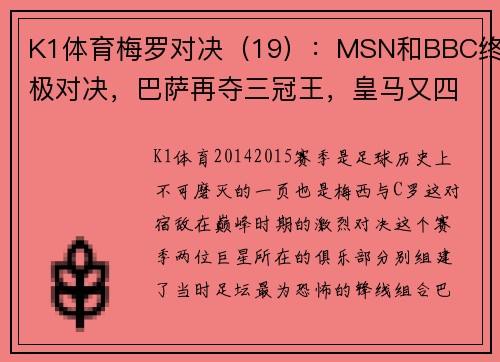 K1体育梅罗对决（19）：MSN和BBC终极对决，巴萨再夺三冠王，皇马又四

K1体育20142015赛季是足球历史上不可磨灭的一页也是梅西与C罗这对宿敌在巅峰时期的激烈对决这个赛季两位巨星所在的俱乐部分别组建了当时足坛最为恐怖的锋线组合巴